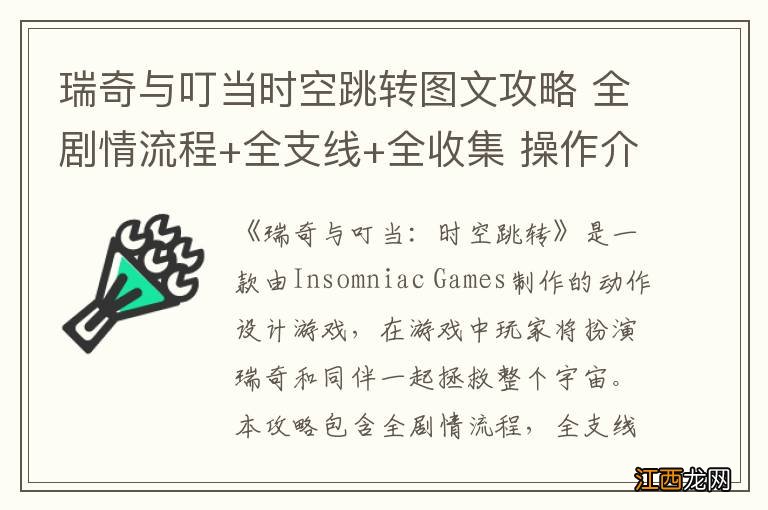 瑞奇与叮当时空跳转图文攻略 全剧情流程+全支线+全收集 操作介

《瑞奇与叮当：时空跳转》是一款由Insomniac Games制作的动作设计游戏，在游戏中玩家将扮演瑞奇和同伴一起拯救整个宇宙。本攻略包含全剧情流程，全支线

江西龙网